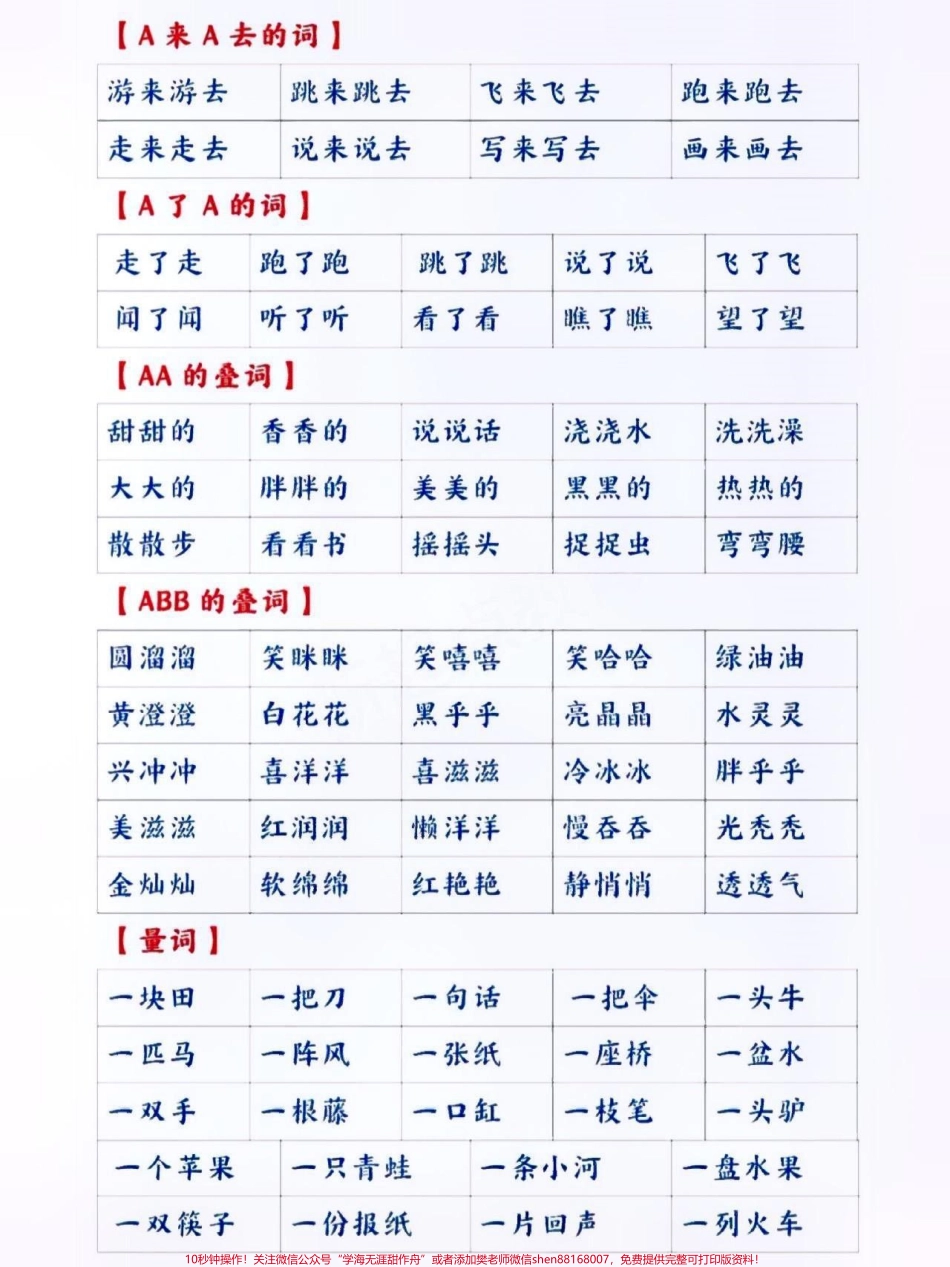 【A 来 A 去的词】

| 游来游去 | 跳来跳去 | 飞来飞去 | 跑来跑去 |
|---|---|---|---|
| 走来走去 | 说来说去 | 写来写去 | 画来画去 |

【A 了 A 的词】

| 走了走 | 跑了跑 | 跳了跳 | 说了说 | 飞了飞 |
|---|---|---|---|---|
| 闻了闻 | 听了听 | 看了看 | 瞧了瞧 | 望了望 |

【AA 的叠词】

| 甜甜的 | 香香的 | 说说话 | 浇浇水 | 洗洗澡 |
|---|---|---|---|---|
| 大大的 | 胖胖的 | 美美的 | 黑黑的 | 热热的 |
| 散散步 | 看看书 | 摇摇头 | 捉捉虫 | 弯弯腰 |

【ABB 的叠词】

| 圆溜溜 | 笑眯眯 | 笑嘻嘻 | 笑哈哈 | 绿油油 |
|---|---|---|---|---|
| 黄澄澄 | 白花花 | 黑乎乎 | 亮晶晶 | 水灵灵 |
| 兴冲冲 | 喜洋洋 | 喜滋滋 | 冷冰冰 | 胖乎乎 |
| 美滋滋 | 红润润 | 懒洋洋 | 慢吞吞 | 光秃秃 |
| 金灿灿 | 软绵绵 | 红艳艳 | 静悄悄 | 透透气 |

【量词】

| 一块田 | 一把刀 | 一句话 | 一把伞 | 一头牛 |
|---|---|---|---|---|
| 一匹马 | 一阵风 | 一张纸 | 一座桥 | 一盆水 |
| 一双手 | 一根藤 | 一口缸 | 一枝笔 | 一头驴 |

| 一个苹果 | 一只青蛙 | 一条小河 | 一盘水果 |
|---|---|---|---|
| 一双筷子 | 一份报纸 | 一片回声 | 一列火车 |

10秒钟操作！关注微信公众号“学海无涯甜作舟”或者添加樊老师微信shen88168007，免费提供完整可打印版资料！